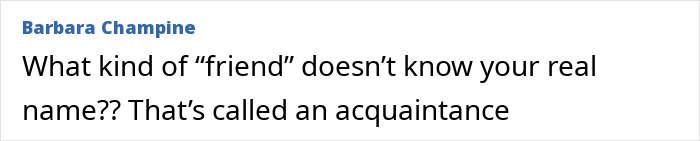 Barbara Champine

What kind of “friend” doesn’t know your real name?? That’s called an acquaintance